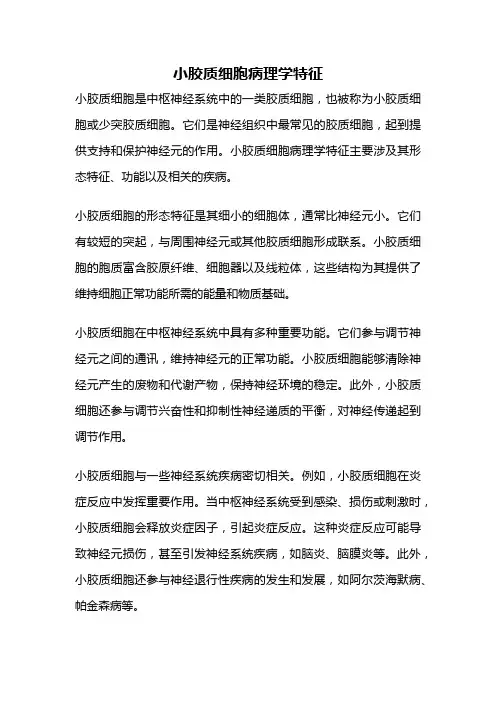 小胶质细胞病理学特征

小胶质细胞是中枢神经系统中的一类胶质细胞，也被称为小胶质细胞或少突胶质细胞。它们是神经组织中最常见的胶质细胞，起到提供支持和保护神经元的作用。小胶质细胞病理学特征主要涉及其形态特征、功能以及相关的疾病。

小胶质细胞的形态特征是其细小的细胞体，通常比神经元小。它们有较短的突起，与周围神经元或其他胶质细胞形成联系。小胶质细胞的胞质富含胶原纤维、细胞器以及线粒体，这些结构为其提供了维持细胞正常功能所需的能量和物质基础。

小胶质细胞在中枢神经系统中具有多种重要功能。它们参与调节神经元之间的通讯，维持神经元的正常功能。小胶质细胞能够清除神经元产生的废物和代谢产物，保持神经环境的稳定。此外，小胶质细胞还参与调节兴奋性和抑制性神经递质的平衡，对神经传递起到调节作用。

小胶质细胞与一些神经系统疾病密切相关。例如，小胶质细胞在炎症反应中发挥重要作用。当中枢神经系统受到感染、损伤或刺激时，小胶质细胞会释放炎症因子，引起炎症反应。这种炎症反应可能导致神经元损伤，甚至引发神经系统疾病，如脑炎、脑膜炎等。此外，小胶质细胞还参与神经退行性疾病的发生和发展，如阿尔茨海默病、帕金森病等。